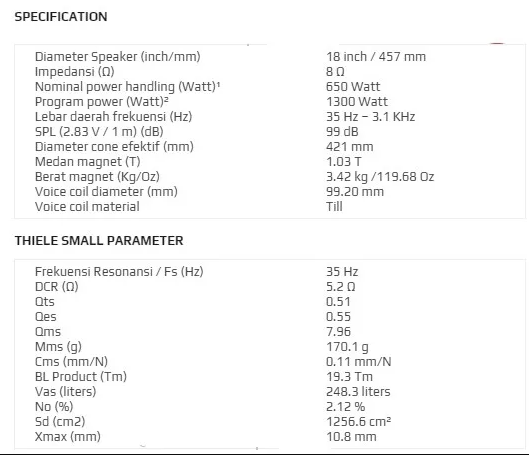 SPECIFICATION

| | |
|---|---|
| Diameter Speaker (inch/mm) | 18 inch / 457 mm |
| Impedansi (Ω) | 8 Ω |
| Nominal power handling (Watt)¹ | 650 Watt |
| Program power (Watt)² | 1300 Watt |
| Lebar daerah frekuensi (Hz) | 35 Hz – 3.1 KHz |
| SPL (2.83 V / 1 m) (dB) | 99 dB |
| Diameter cone efektif (mm) | 421 mm |
| Medan magnet (T) | 1.03 T |
| Berat magnet (Kg/Oz) | 3.42 kg /119.68 Oz |
| Voice coil diameter (mm) | 99.20 mm |
| Voice coil material | Till |

THIELE SMALL PARAMETER

| | |
|---|---|
| Frekuensi Resonansi / Fs (Hz) | 35 Hz |
| DCR (Ω) | 5.2 Ω |
| Qts | 0.51 |
| Qes | 0.55 |
| Qms | 7.96 |
| Mms (g) | 170.1 g |
| Cms (mm/N) | 0.11 mm/N |
| BL Product (Tm) | 19.3 Tm |
| Vas (liters) | 248.3 liters |
| No (%) | 2.12 % |
| Sd (cm2) | 1256.6 cm² |
| Xmax (mm) | 10.8 mm |